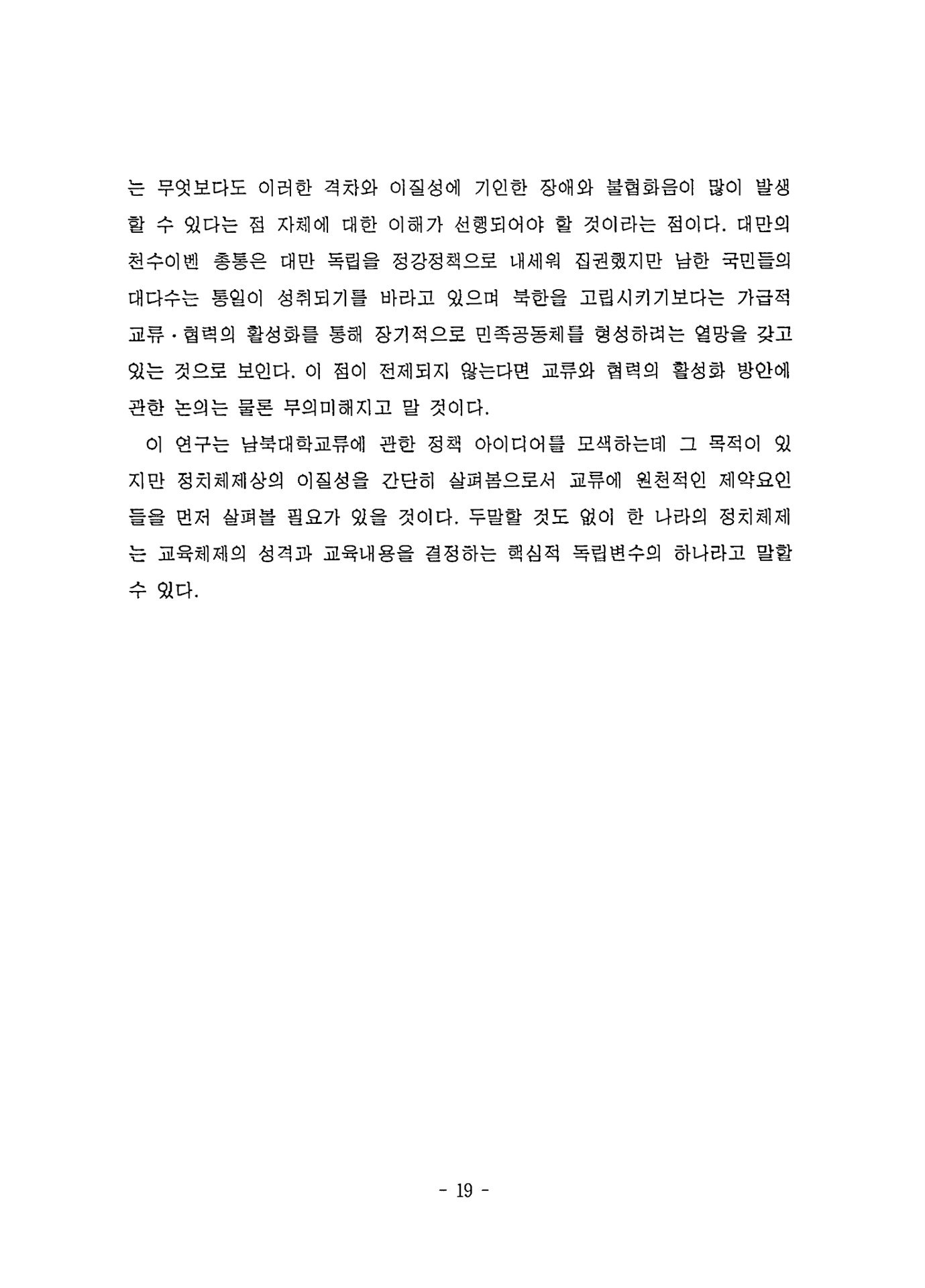 는 무엇보다도 이러한 격차와 이질성에 기인한 장애와 불협화음이 많이 발생할 수 있다는 점 자체에 대한 이해가 선행되어야 할 것이라는 점이다. 대만의 천수이벤 총통은 대만 독립을 정강정책으로 내세워 집권했지만 남한 국민들의 대다수는 통일이 성취되기를 바라고 있으며 북한을 고립시키기보다는 가급적 교류·협력의 활성화를 통해 장기적으로 민족공동체를 형성하려는 열망을 갖고 있는 것으로 보인다. 이 점이 전제되지 않는다면 교류와 협력의 활성화 방안에 관한 논의는 물론 무의미해지고 말 것이다.

이 연구는 남북대학교류에 관한 정책 아이디어를 모색하는데 그 목적이 있지만 정치체제상의 이질성을 간단히 살펴봄으로서 교류에 원천적인 제약요인들을 먼저 살펴볼 필요가 있을 것이다. 두말할 것도 없이 한 나라의 정치체제는 교육체제의 성격과 교육내용을 결정하는 핵심적 독립변수의 하나라고 말할 수 있다.

- 19 -